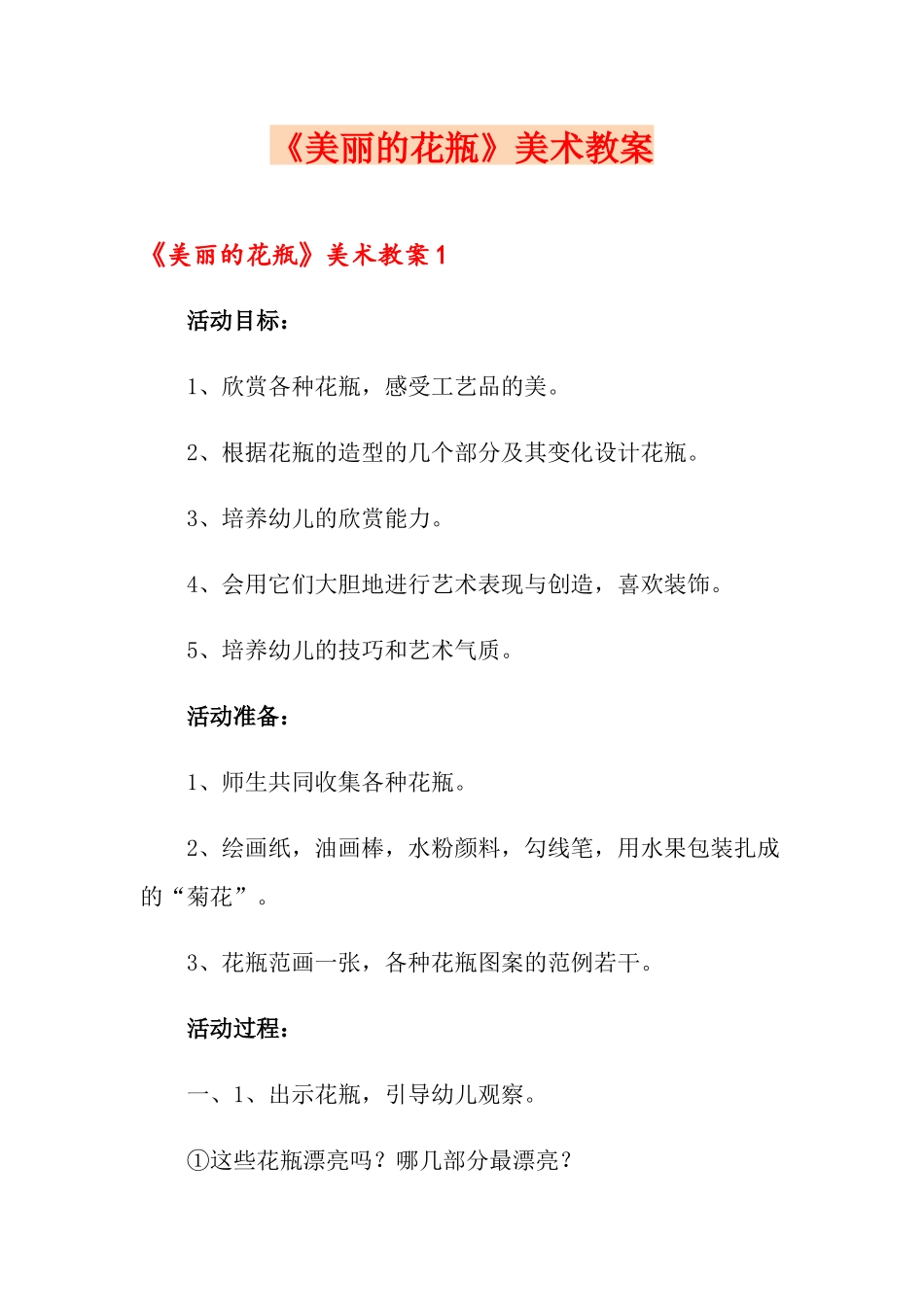 《美丽的花瓶》美术教案

《美丽的花瓶》美术教案1

活动目标：

1、欣赏各种花瓶，感受工艺品的美。

2、根据花瓶的造型的几个部分及其变化设计花瓶。

3、培养幼儿的欣赏能力。

4、会用它们大胆地进行艺术表现与创造，喜欢装饰。

5、培养幼儿的技巧和艺术气质。

活动准备：

1、师生共同收集各种花瓶。

2、绘画纸，油画棒，水粉颜料，勾线笔，用水果包装扎成的“菊花”。

3、花瓶范画一张，各种花瓶图案的范例若干。

活动过程：

一、1、出示花瓶，引导幼儿观察。

①这些花瓶漂亮吗？哪几部分最漂亮？